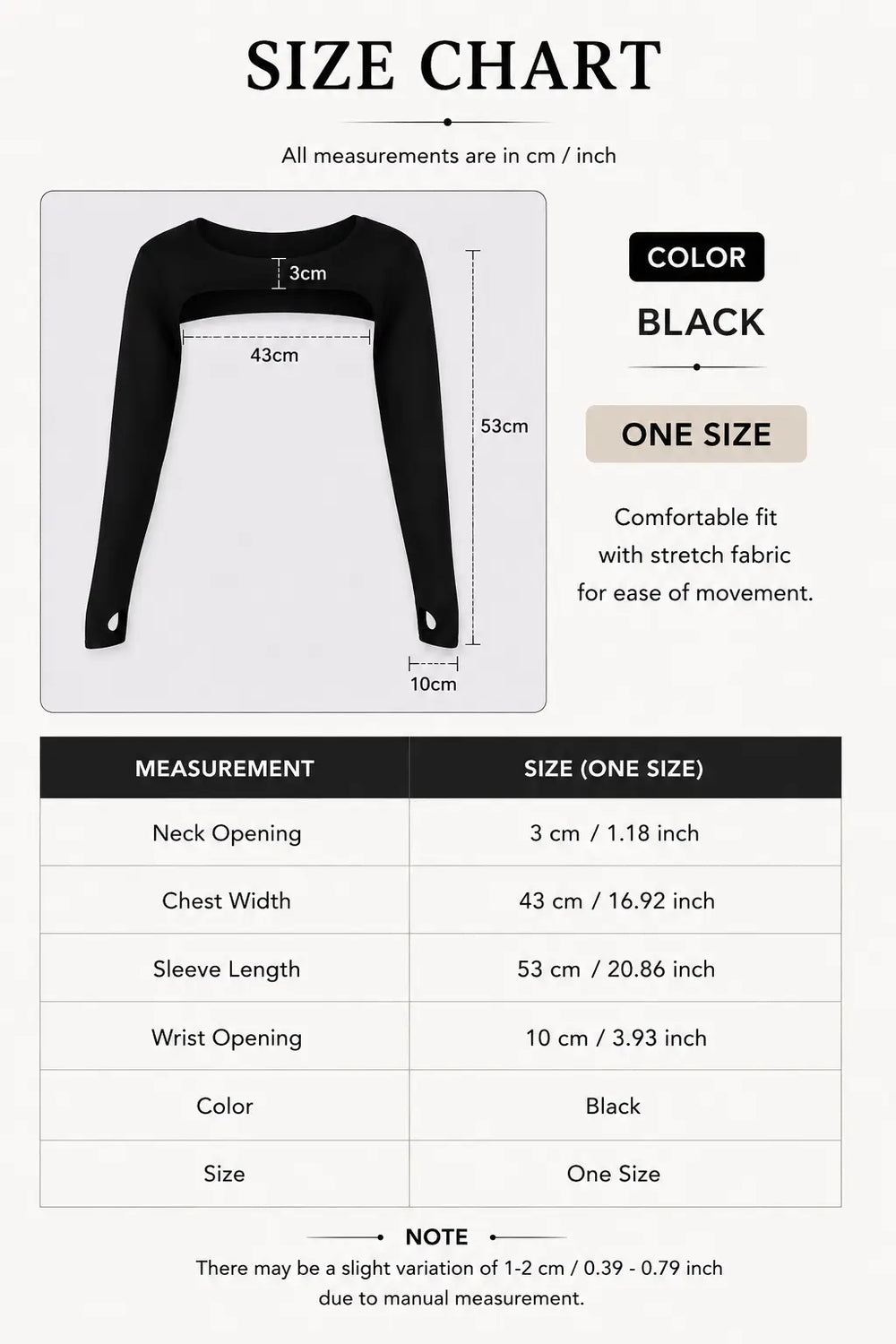 SIZE CHART

All measurements are in cm / inch

3cm

43cm

53cm

10cm

COLOR

BLACK

ONE SIZE

Comfortable fit with stretch fabric for ease of movement.

| MEASUREMENT | SIZE (ONE SIZE) |
|---|---|
| Neck Opening | 3 cm / 1.18 inch |
| Chest Width | 43 cm / 16.92 inch |
| Sleeve Length | 53 cm / 20.86 inch |
| Wrist Opening | 10 cm / 3.93 inch |
| Color | Black |
| Size | One Size |

NOTE

There may be a slight variation of 1-2 cm / 0.39 - 0.79 inch due to manual measurement.